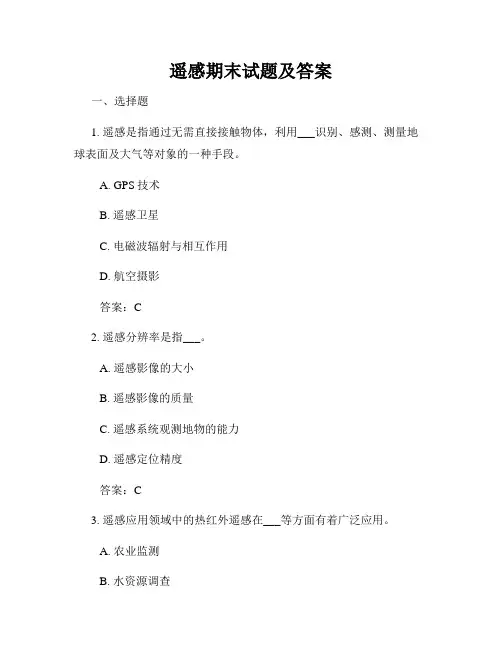 遥感期末试题及答案

一、选择题

1. 遥感是指通过无需直接接触物体，利用___识别、感测、测量地球表面及大气等对象的一种手段。

A. GPS 技术

B. 遥感卫星

C. 电磁波辐射与相互作用

D. 航空摄影

答案：C

2. 遥感分辨率是指___。

A. 遥感影像的大小

B. 遥感影像的质量

C. 遥感系统观测地物的能力

D. 遥感定位精度

答案：C

3. 遥感应用领域中的热红外遥感在___等方面有着广泛应用。

A. 农业监测

B. 水资源调查